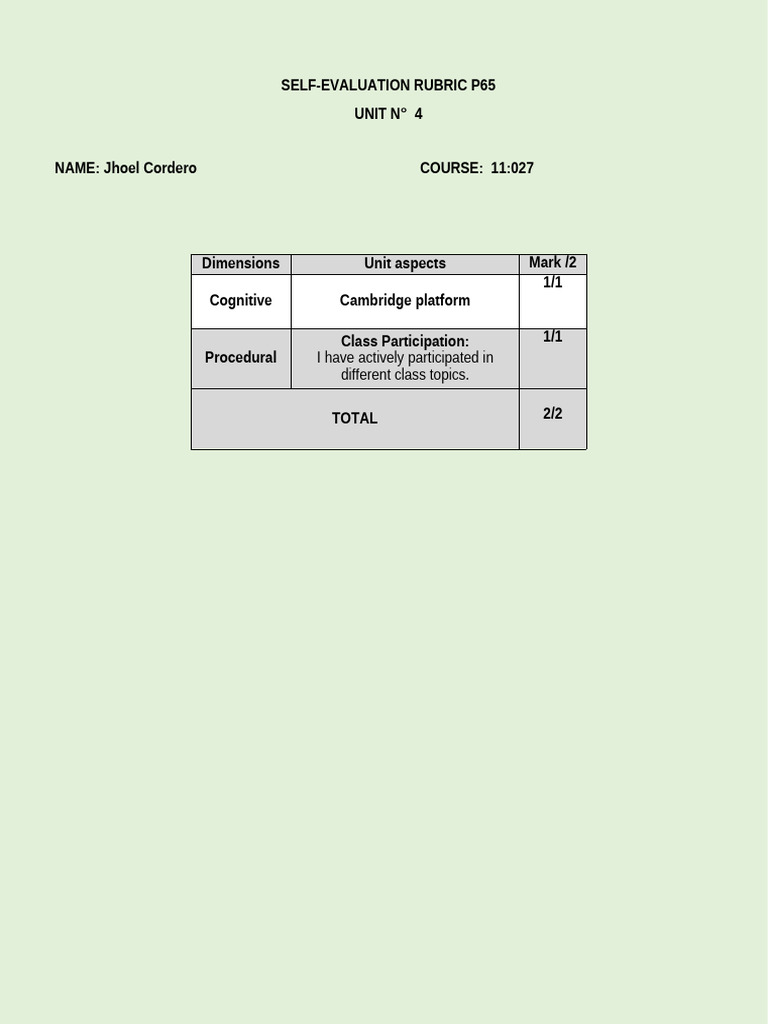 SELF-EVALUATION RUBRIC P65
UNIT N° 4

NAME: Jhoel Cordero COURSE: 11:027

| Dimensions | Unit aspects | Mark /2 |
|---|---|---|
| Cognitive | Cambridge platform | 1/1 |
| Procedural | Class Participation: I have actively participated in different class topics. | 1/1 |
| TOTAL | | 2/2 |